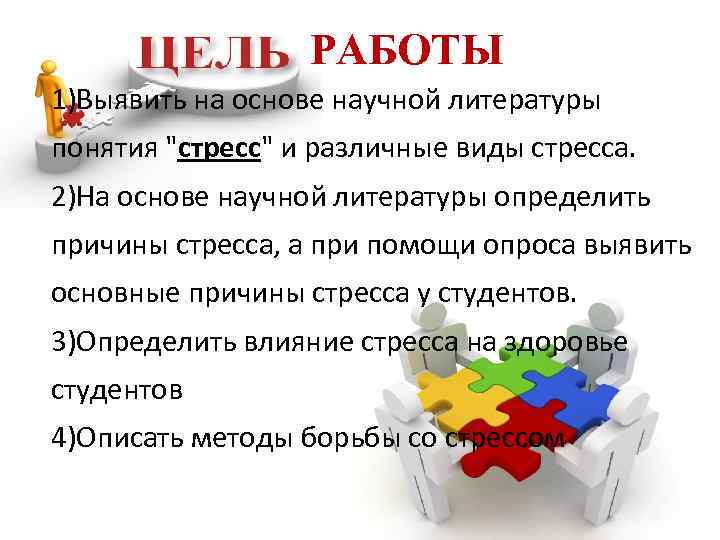 ЦЕЛЬ РАБОТЫ

1)Выявить на основе научной литературы понятия "стресс" и различные виды стресса.

2)На основе научной литературы определить причины стресса, а при помощи опроса выявить основные причины стресса у студентов.

3)Определить влияние стресса на здоровье студентов

4)Описать методы борьбы со стрессом